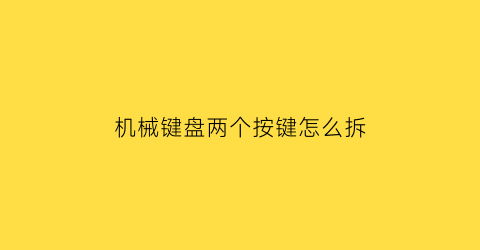 机械键盘两个按键怎么拆